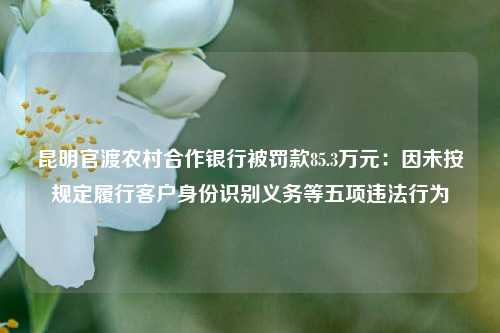 昆明官渡农村合作银行被罚款85.3万元：因未按规定履行客户身份识别义务等五项违法行为